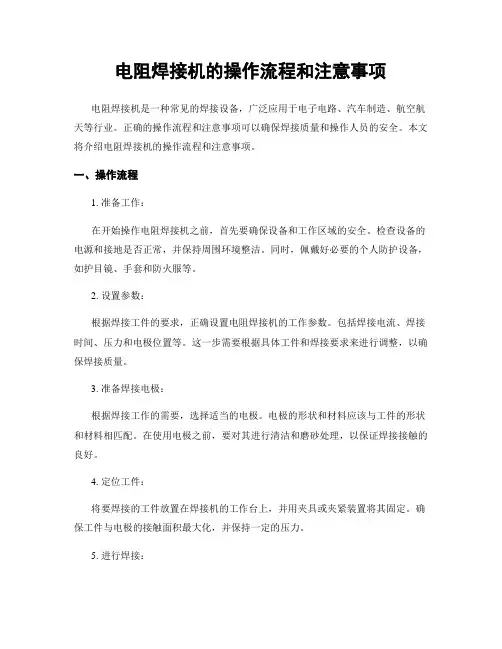 电阻焊接机的操作流程和注意事项

电阻焊接机是一种常见的焊接设备，广泛应用于电子电路、汽车制造、航空航天等行业。正确的操作流程和注意事项可以确保焊接质量和操作人员的安全。本文将介绍电阻焊接机的操作流程和注意事项。

一、操作流程

1. 准备工作：

在开始操作电阻焊接机之前，首先要确保设备和工作区域的安全。检查设备的电源和接地是否正常，并保持周围环境整洁。同时，佩戴好必要的个人防护设备，如护目镜、手套和防火服等。

2. 设置参数：

根据焊接工件的要求，正确设置电阻焊接机的工作参数。包括焊接电流、焊接时间、压力和电极位置等。这一步需要根据具体工件和焊接要求来进行调整，以确保焊接质量。

3. 准备焊接电极：

根据焊接工作的需要，选择适当的电极。电极的形状和材料应该与工件的形状和材料相匹配。在使用电极之前，要对其进行清洁和磨砂处理，以保证焊接接触的良好。

4. 定位工件：

将要焊接的工件放置在焊接机的工作台上，并用夹具或夹紧装置将其固定。确保工件与电极的接触面积最大化，并保持一定的压力。

5. 进行焊接：